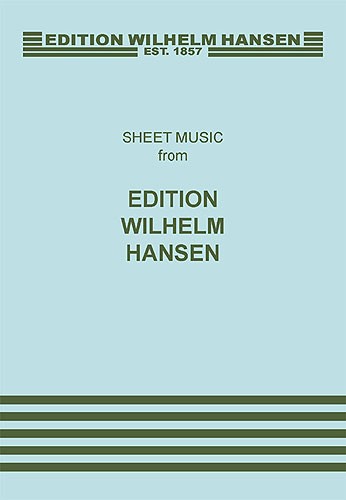 EDITION WILHELM HANSEN
EST. 1857

SHEET MUSIC
from

EDITION
WILHELM
HANSEN